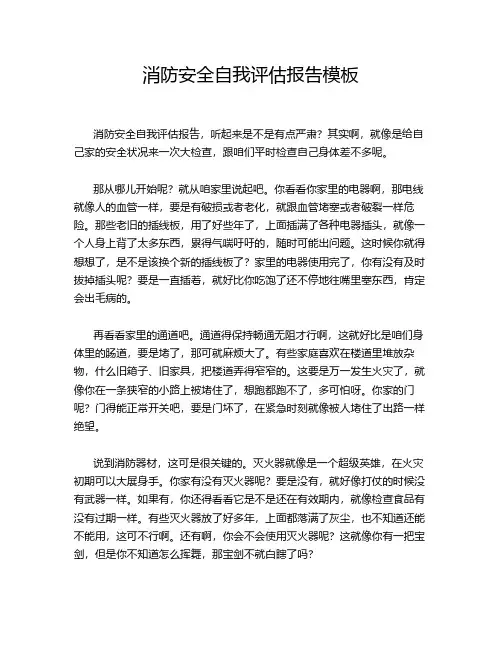 消防安全自我评估报告模板

消防安全自我评估报告，听起来是不是有点严肃？其实啊，就像是给自己家的安全状况来一次大检查，跟咱们平时检查自己身体差不多呢。

那从哪儿开始呢？就从咱家里说起吧。你看看你家里的电器啊，那电线就像人的血管一样，要是有破损或者老化，就跟血管堵塞或者破裂一样危险。那些老旧的插线板，用了好些年了，上面插满了各种电器插头，就像一个人身上背了太多东西，累得气喘吁吁的，随时可能出问题。这时候你就得想想了，是不是该换个新的插线板了？家里的电器使用完了，你有没有及时拔掉插头呢？要是一直插着，就好比你吃饱了还不停地往嘴里塞东西，肯定会出毛病的。

再看看家里的通道吧。通道得保持畅通无阻才行啊，这就好比是咱们身体里的肠道，要是堵了，那可就麻烦大了。有些家庭喜欢在楼道里堆放杂物，什么旧箱子、旧家具，把楼道弄得窄窄的。这要是万一发生火灾了，就像你在一条狭窄的小路上被堵住了，想跑都跑不了，多可怕呀。你家的门呢？门得能正常开关吧，要是门坏了，在紧急时刻就像被人堵住了出路一样绝望。

说到消防器材，这可是很关键的。灭火器就像是一个超级英雄，在火灾初期可以大展身手。你家有没有灭火器呢？要是没有，就好像打仗的时候没有武器一样。如果有，你还得看看它是不是还在有效期内，就像检查食品有没有过期一样。有些灭火器放了好多年，上面都落满了灰尘，也不知道还能不能用，这可不行啊。还有啊，你会不会使用灭火器呢？这就像你有一把宝剑，但是你不知道怎么挥舞，那宝剑不就白瞎了吗？